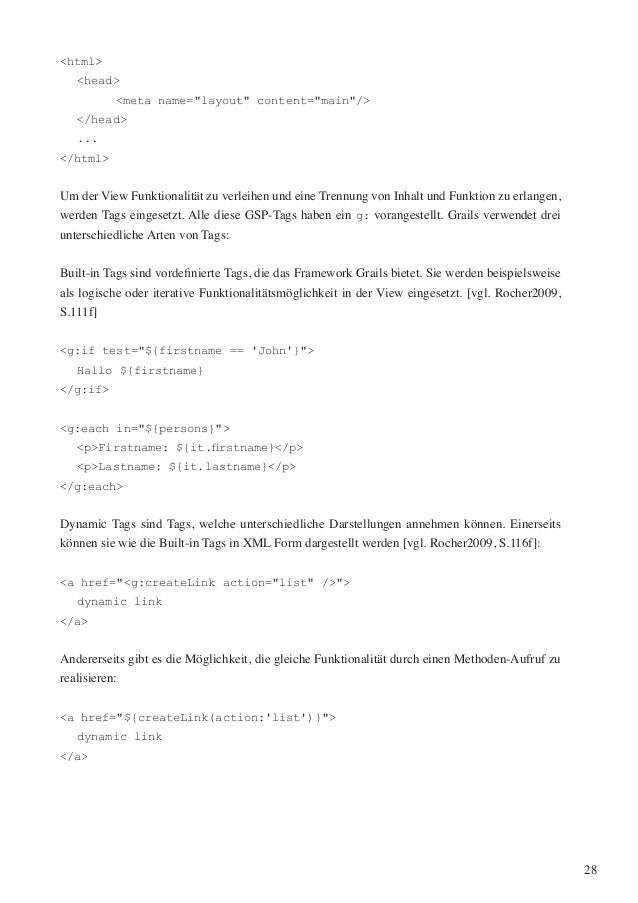 <html>
  <head>
      <meta name="layout" content="main"/>
  </head>
  ...
</html>

Um der View Funktionalität zu verleihen und eine Trennung von Inhalt und Funktion zu erlangen, werden Tags eingesetzt. Alle diese GSP-Tags haben ein g: vorangestellt. Grails verwendet drei unterschiedliche Arten von Tags:

Built-in Tags sind vordefinierte Tags, die das Framework Grails bietet. Sie werden beispielsweise als logische oder iterative Funktionalitätsmöglichkeit in der View eingesetzt. [vgl. Rocher2009, S.111f]

<g:if test="${firstname == 'John'}">
  Hallo ${firstname}
</g:if>

<g:each in="${persons}">
  <p>Firstname: ${it.firstname}</p>
  <p>Lastname: ${it.lastname}</p>
</g:each>

Dynamic Tags sind Tags, welche unterschiedliche Darstellungen annehmen können. Einerseits können sie wie die Built-in Tags in XML Form dargestellt werden [vgl. Rocher2009, S.116f]:

<a href="<g:createLink action="list" />">
  dynamic link
</a>

Andererseits gibt es die Möglichkeit, die gleiche Funktionalität durch einen Methoden-Aufruf zu realisieren:

<a href="${createLink(action:'list')}">
  dynamic link
</a>

28